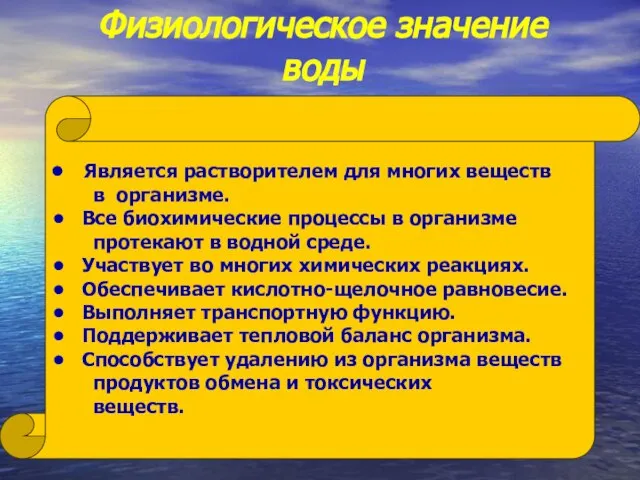 Физиологическое значение воды

• Является растворителем для многих веществ в организме.
• Все биохимические процессы в организме протекают в водной среде.
• Участвует во многих химических реакциях.
• Обеспечивает кислотно-щелочное равновесие.
• Выполняет транспортную функцию.
• Поддерживает тепловой баланс организма.
• Способствует удалению из организма веществ продуктов обмена и токсических веществ.